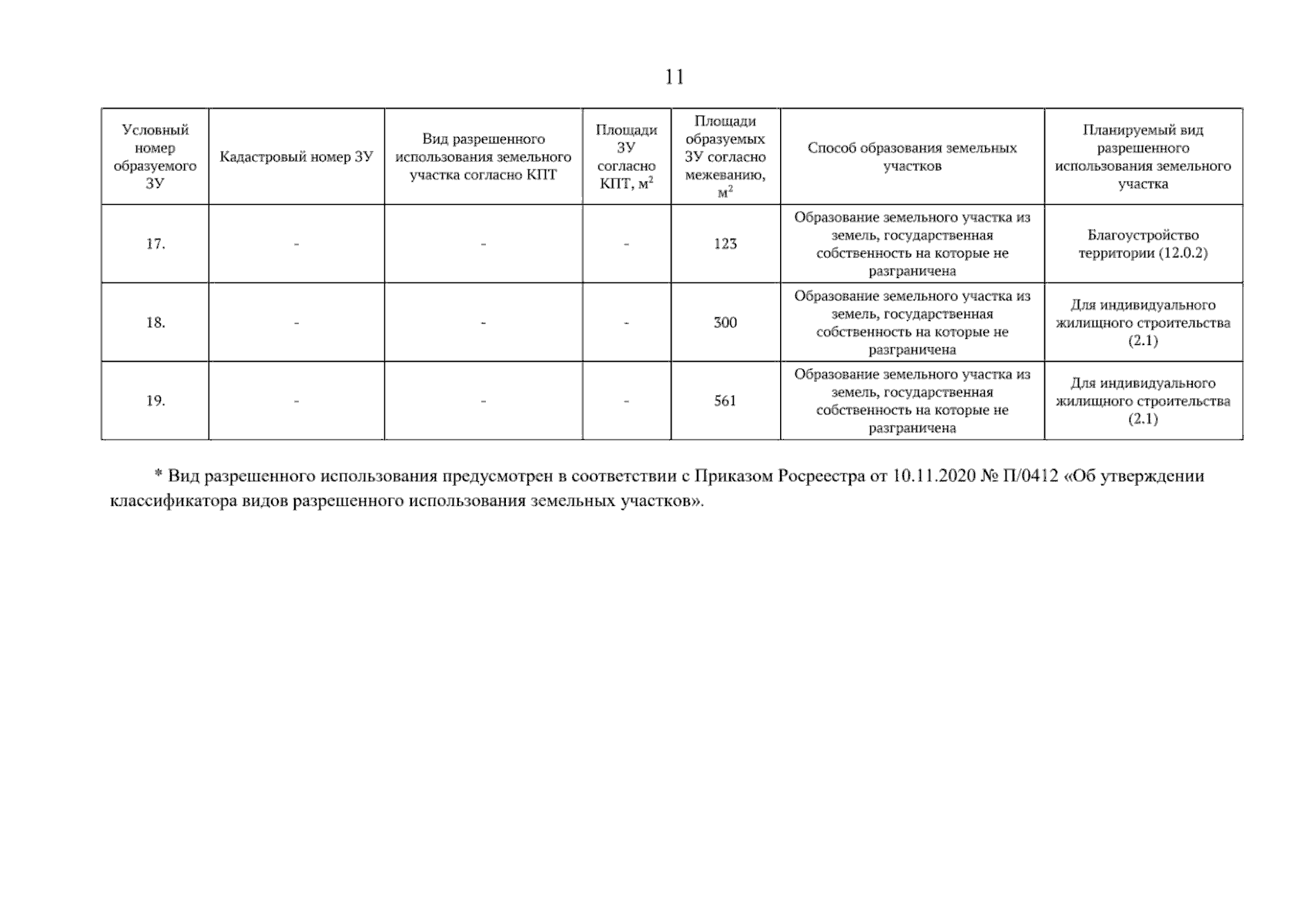 11

| Условный номер образуемого ЗУ | Кадастровый номер ЗУ | Вид разрешенного использования земельного участка согласно КПТ | Площади ЗУ согласно КПТ, $м^2$ | Площади образуемых ЗУ согласно межеванию, $м^2$ | Способ образования земельных участков | Планируемый вид разрешенного использования земельного участка |
|---|---|---|---|---|---|---|
| 17. | - | - | - | 123 | Образование земельного участка из земель, государственная собственность на которые не разграничена | Благоустройство территории (12.0.2) |
| 18. | - | - | - | 300 | Образование земельного участка из земель, государственная собственность на которые не разграничена | Для индивидуального жилищного строительства (2.1) |
| 19. | - | - | - | 561 | Образование земельного участка из земель, государственная собственность на которые не разграничена | Для индивидуального жилищного строительства (2.1) |

* Вид разрешенного использования предусмотрен в соответствии с Приказом Росреестра от 10.11.2020 № П/0412 «Об утверждении классификатора видов разрешенного использования земельных участков».